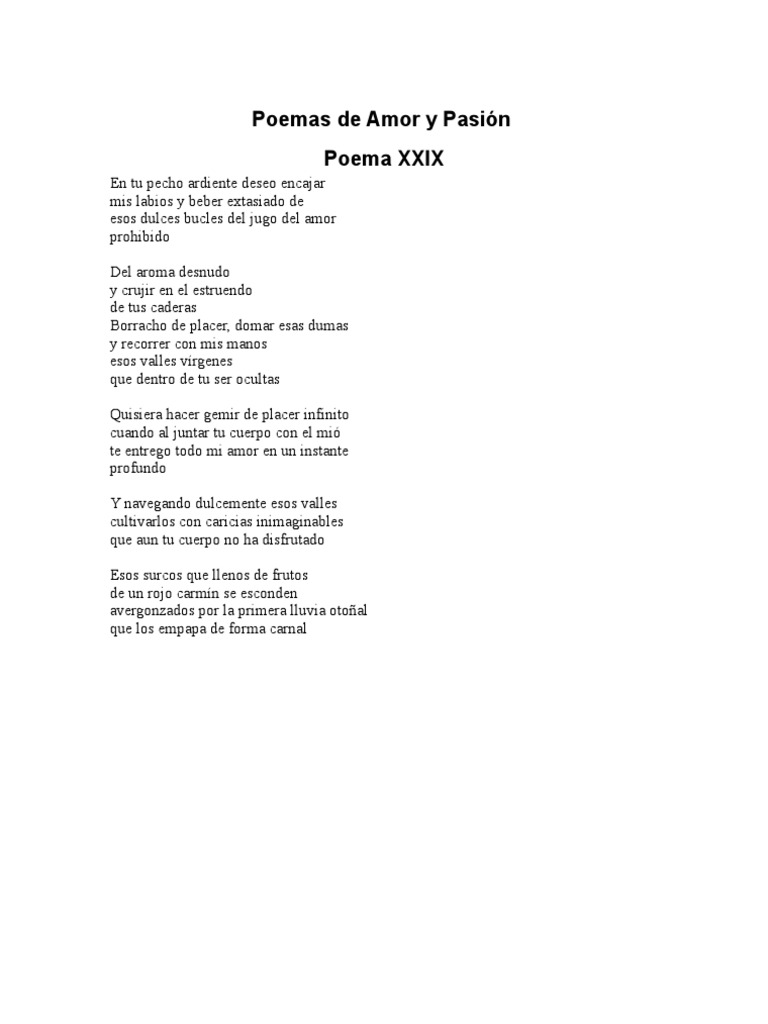 Poemas de Amor y Pasión

Poema XXIX

En tu pecho ardiente deseo encajar
mis labios y beber extasiado de
esos dulces bucles del jugo del amor
prohibido

Del aroma desnudo
y crujir en el estruendo
de tus caderas
Borracho de placer, domar esas dumas
y recorrer con mis manos
esos valles vírgenes
que dentro de tu ser ocultas

Quisiera hacer gemir de placer infinito
cuando al juntar tu cuerpo con el mió
te entrego todo mi amor en un instante
profundo

Y navegando dulcemente esos valles
cultivarlos con caricias inimaginables
que aun tu cuerpo no ha disfrutado

Esos surcos que llenos de frutos
de un rojo carmín se esconden
avergonzados por la primera lluvia otoñal
que los empapa de forma carnal